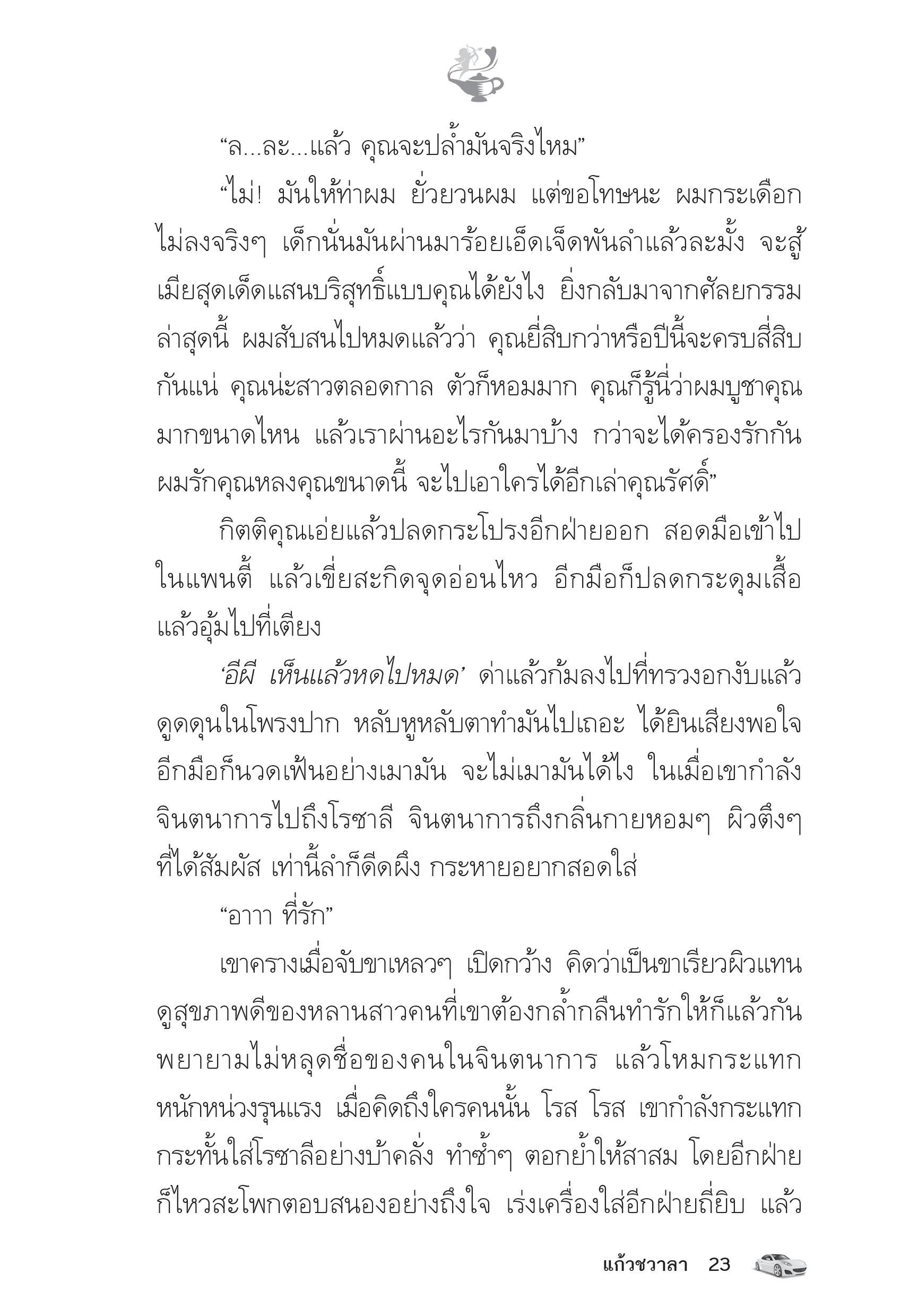 “ล...ละ...แล้ว คุณจะปล้ำมันจริงไหม”

“ไม่! มันให้ท่าผม ยั่วยวนผม แต่ขอโทษนะ ผมกระเดือกไม่ลงจริงๆ เด็กนั่นมันผ่านมาร้อยเอ็ดเจ็ดพันลำแล้วละมั้ง จะสู้เมียสุดเด็ดแสนบริสุทธิ์แบบคุณได้ยังไง ยิ่งกลับมาจากศัลยกรรมล่าสุดนี้ ผมสับสนไปหมดแล้วว่า คุณยี่สิบกว่าหรือปีนี้จะครบสี่สิบกันแน่ คุณน่ะสาวตลอดกาล ตัวก็หอมมาก คุณก็รู้นี่ว่าผมบูชาคุณมากขนาดไหน แล้วเราผ่านอะไรกันมาบ้าง กว่าจะได้ครองรักกัน ผมรักคุณหลงคุณขนาดนี้ จะไปเอาใครได้อีกเล่าคุณรัศดิ์”

กิตติคุณเอ่ยแล้วปลดกระโปรงอีกฝ่ายออก สอดมือเข้าไปในแพนตี้ แล้วเขี่ยสะกิดจุดอ่อนไหว อีกมือก็ปลดกระดุมเสื้อแล้วอุ้มไปที่เตียง

‘อีผี เห็นแล้วหดไปหมด’ ด่าแล้วก้มลงไปที่ทรวงอกงับแล้วดูดดุนในโพรงปาก หลับหูหลับตาทำมันไปเถอะ ได้ยินเสียงพอใจ อีกมือก็นวดเฟ้นอย่างเมามัน จะไม่เมามันได้ไง ในเมื่อเขากำลังจินตนาการไปถึงโรซาลี จินตนาการถึงกลิ่นกายหอมๆ ผิวตึงๆ ที่ได้สัมผัส เท่านี้ลำก็ดีดผึง กระหายอยากสอดใส่

“อาาา ที่รัก”

เขาครางเมื่อจับขาเหลวๆ เปิดกว้าง คิดว่าเป็นขาเรียวผิวแทนดูสุขภาพดีของหลานสาวคนที่เขาต้องกล้ำกลืนทำรักให้ก็แล้วกัน พยายามไม่หลุดชื่อของคนในจินตนาการ แล้วโหมกระแทกหนักหน่วงรุนแรง เมื่อคิดถึงใครคนนั้น โรส โรส เขากำลังกระแทกกระทั้นใส่โรซาลีอย่างบ้าคลั่ง ทำซ้ำๆ ตอกย้ำให้สาสม โดยอีกฝ่ายก็ไหวสะโพกตอบสนองอย่างถึงใจ เร่งเครื่องใส่อีกฝ่ายถี่ยิบ แล้ว

แก้วชวาลา 23